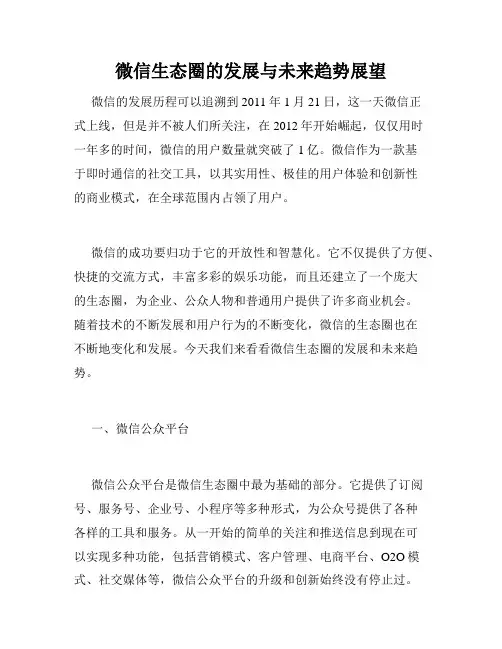 微信生态圈的发展与未来趋势展望

微信的发展历程可以追溯到2011年1月21日，这一天微信正式上线，但是并不被人们所关注，在2012年开始崛起，仅仅用时一年多的时间，微信的用户数量就突破了1亿。微信作为一款基于即时通信的社交工具，以其实用性、极佳的用户体验和创新性的商业模式，在全球范围内占领了用户。

微信的成功要归功于它的开放性和智慧化。它不仅提供了方便、快捷的交流方式，丰富多彩的娱乐功能，而且还建立了一个庞大的生态圈，为企业、公众人物和普通用户提供了许多商业机会。随着技术的不断发展和用户行为的不断变化，微信的生态圈也在不断地变化和发展。今天我们来看看微信生态圈的发展和未来趋势。

一、微信公众平台

微信公众平台是微信生态圈中最为基础的部分。它提供了订阅号、服务号、企业号、小程序等多种形式，为公众号提供了各种各样的工具和服务。从一开始的简单的关注和推送信息到现在可以实现多种功能，包括营销模式、客户管理、电商平台、O2O模式、社交媒体等，微信公众平台的升级和创新始终没有停止过。